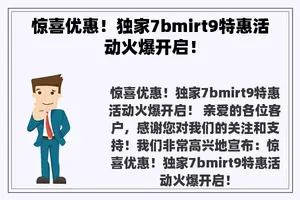 惊喜优惠！独家7bmirt9特惠活动火爆开启！

惊喜优惠！独家7bmirt9特惠活动火爆开启！ 亲爱的各位客户，感谢您对我们的关注和支持！我们非常高兴地宣布：惊喜优惠！独家7bmirt9特惠活动火爆开启！